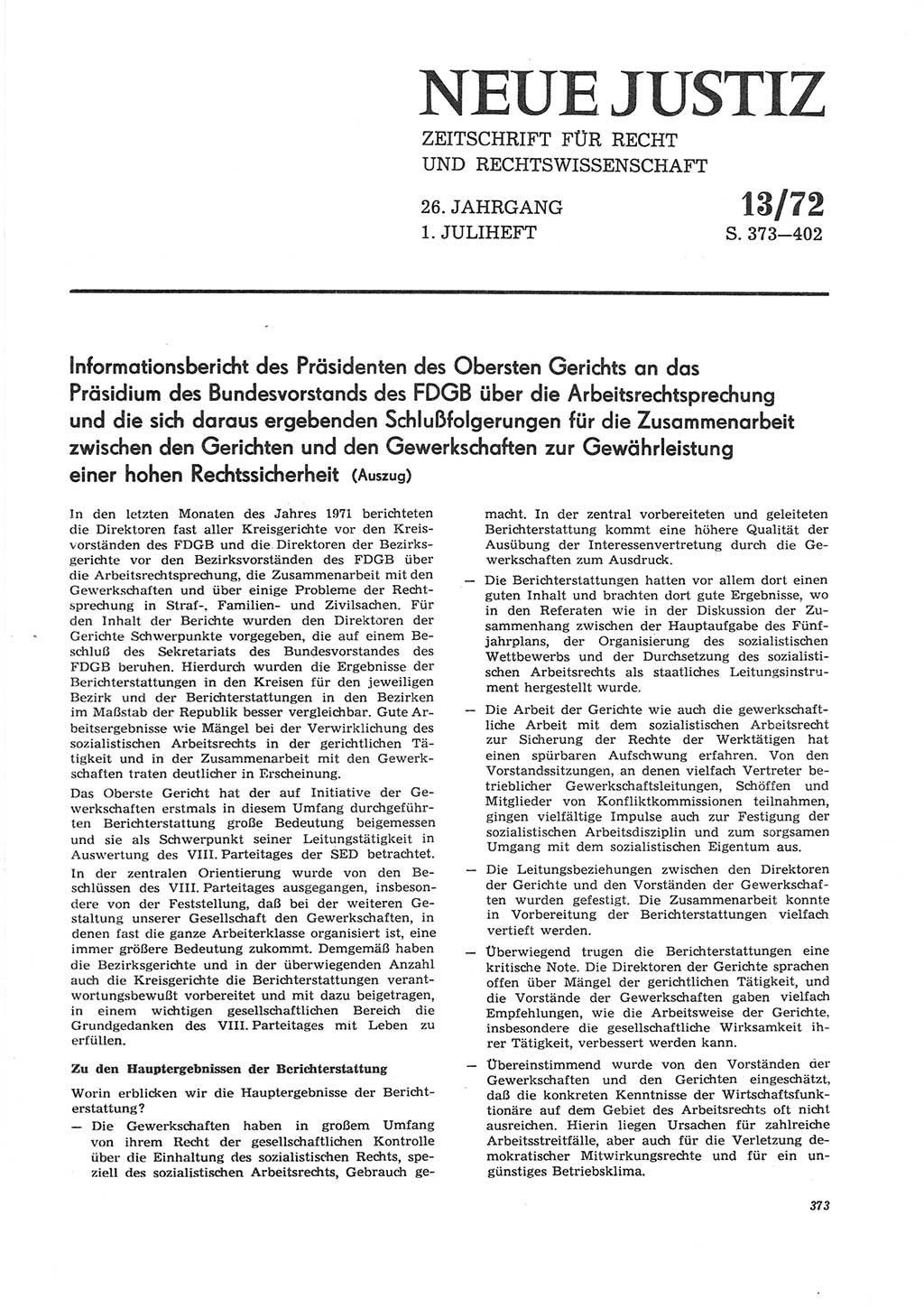 NEUE JUSTIZ
ZEITSCHRIFT FÜR RECHT UND RECHTSWISSENSCHAFT

26. JAHRGANG
1. JULIHEFT

13/72
S. 373—402

Informationsbericht des Präsidenten des Obersten Gerichts an das Präsidium des Bundesvorstands des FDGB über die Arbeitsrechtsprechung und die sich daraus ergebenden Schlußfolgerungen für die Zusammenarbeit zwischen den Gerichten und den Gewerkschaften zur Gewährleistung einer hohen Rechtssicherheit (Auszug)

In den letzten Monaten des Jahres 1971 berichteten die Direktoren fast aller Kreisgerichte vor den Kreisvorständen des FDGB und die Direktoren der Bezirksgerichte vor den Bezirksvorständen des FDGB über die Arbeitsrechtsprechung, die Zusammenarbeit mit den Gewerkschaften und über einige Probleme der Rechtsprechung in Straf-, Familien- und Zivilsachen. Für den Inhalt der Berichte wurden den Direktoren der Gerichte Schwerpunkte vorgegeben, die auf einem Beschluß des Sekretariats des Bundesvorstandes des FDGB beruhen. Hierdurch wurden die Ergebnisse der Berichterstattungen in den Kreisen für den jeweiligen Bezirk und der Berichterstattungen in den Bezirken im Maßstab der Republik besser vergleichbar. Gute Arbeitsergebnisse wie Mängel bei der Verwirklichung des sozialistischen Arbeitsrechts in der gerichtlichen Tätigkeit und in der Zusammenarbeit mit den Gewerkschaften traten deutlicher in Erscheinung.

Das Oberste Gericht hat der auf Initiative der Gewerkschaften erstmals in diesem Umfang durchgeführten Berichterstattung große Bedeutung beigemessen und sie als Schwerpunkt seiner Leitungstätigkeit in Auswertung des VIII. Parteitages der SED betrachtet.

In der zentralen Orientierung wurde von den Beschlüssen des VIII. Parteitages ausgegangen, insbesondere von der Feststellung, daß bei der weiteren Gestaltung unserer Gesellschaft den Gewerkschaften, in denen fast die ganze Arbeiterklasse organisiert ist, eine immer größere Bedeutung zukommt. Demgemäß haben die Bezirksgerichte und in der überwiegenden Anzahl auch die Kreisgerichte die Berichterstattungen verantwortungsbewußt vorbereitet und mit dazu beigetragen, in einem wichtigen gesellschaftlichen Bereich die Grundgedanken des VIII. Parteitages mit Leben zu erfüllen.

Zu den Hauptergebnissen der Berichterstattung

Worin erblicken wir die Hauptergebnisse der Berichterstattung?

— Die Gewerkschaften haben in großem Umfang von ihrem Recht der gesellschaftlichen Kontrolle über die Einhaltung des sozialistischen Rechts, speziell des sozialistischen Arbeitsrechts, Gebrauch gemacht. In der zentral vorbereiteten und geleiteten Berichterstattung kommt eine höhere Qualität der Ausübung der Interessenvertretung durch die Gewerkschaften zum Ausdruck.

— Die Berichterstattungen hatten vor allem dort einen guten Inhalt und brachten dort gute Ergebnisse, wo in den Referaten wie in der Diskussion der Zusammenhang zwischen der Hauptaufgabe des Fünfjahrplans, der Organisierung des sozialistischen Wettbewerbs und der Durchsetzung des sozialistischen Arbeitsrechts als staatliches Leitungsinstrument hergestellt wurde.

— Die Arbeit der Gerichte wie auch die gewerkschaftliche Arbeit mit dem sozialistischen Arbeitsrecht zur Sicherung der Rechte der Werktätigen hat einen spürbaren Aufschwung erfahren. Von den Vorstandssitzungen, an denen vielfach Vertreter betrieblicher Gewerkschaftsleitungen, Schöffen und Mitglieder von Konfliktkommissionen teilnahmen, gingen vielfältige Impulse auch zur Festigung der sozialistischen Arbeitsdisziplin und zum sorgsamen Umgang mit dem sozialistischen Eigentum aus.

— Die Leitungsbeziehungen zwischen den Direktoren der Gerichte und den Vorständen der Gewerkschaften wurden gefestigt. Die Zusammenarbeit konnte in Vorbereitung der Berichterstattungen vielfach vertieft werden.

— Überwiegend trugen die Berichterstattungen eine kritische Note. Die Direktoren der Gerichte sprachen offen über Mängel der gerichtlichen Tätigkeit, und die Vorstände der Gewerkschaften gaben vielfach Empfehlungen, wie die Arbeitsweise der Gerichte, insbesondere die gesellschaftliche Wirksamkeit ihrer Tätigkeit, verbessert werden kann.

— Übereinstimmend wurde von den Vorständen der Gewerkschaften und den Gerichten eingeschätzt, daß die konkreten Kenntnisse der Wirtschaftsfunktionäre auf dem Gebiet des Arbeitsrechts oft nicht ausreichen. Hierin liegen Ursachen für zahlreiche Arbeitsstreitfälle, aber auch für die Verletzung demokratischer Mitwirkungsrechte und für ein ungünstiges Betriebsklima.

373